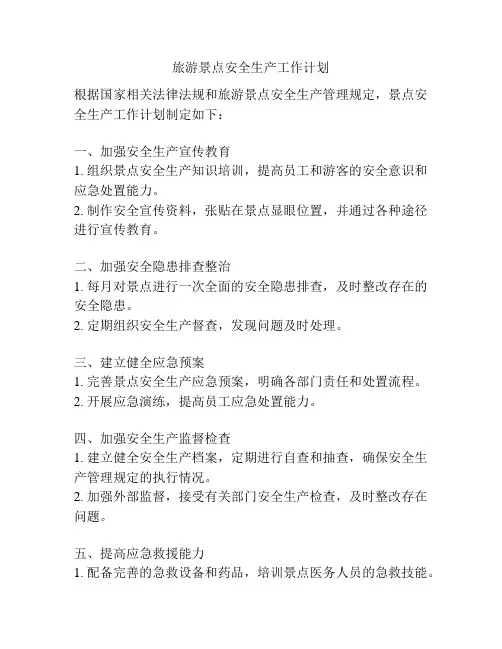 旅游景点安全生产工作计划

根据国家相关法律法规和旅游景点安全生产管理规定，景点安全生产工作计划制定如下：

一、加强安全生产宣传教育
1. 组织景点安全生产知识培训，提高员工和游客的安全意识和应急处置能力。
2. 制作安全宣传资料，张贴在景点显眼位置，并通过各种途径进行宣传教育。

二、加强安全隐患排查整治
1. 每月对景点进行一次全面的安全隐患排查，及时整改存在的安全隐患。
2. 定期组织安全生产督查，发现问题及时处理。

三、建立健全应急预案
1. 完善景点安全生产应急预案，明确各部门责任和处置流程。
2. 开展应急演练，提高员工应急处置能力。

四、加强安全生产监督检查
1. 建立健全安全生产档案，定期进行自查和抽查，确保安全生产管理规定的执行情况。
2. 加强外部监督，接受有关部门安全生产检查，及时整改存在问题。

五、提高应急救援能力
1. 配备完善的急救设备和药品，培训景点医务人员的急救技能。